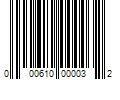 0 00610 00003 2